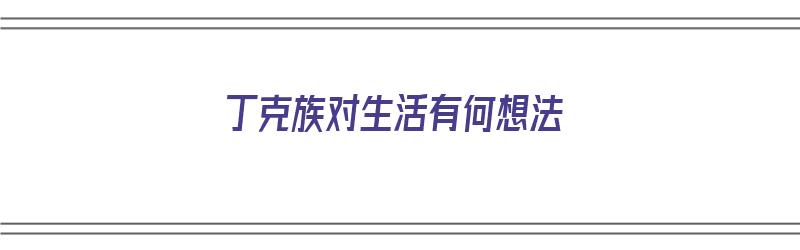 丁克族对生活有何想法